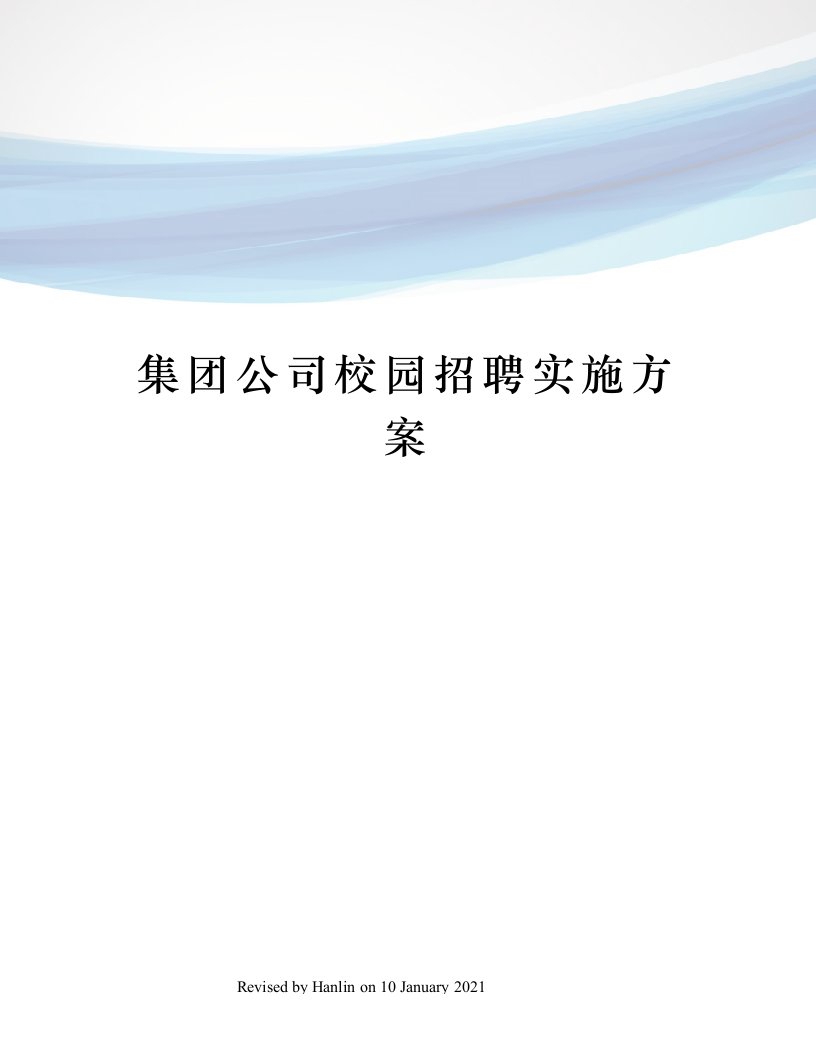 集团公司校园招聘实施方案

Revised by Hanlin on 10 January 2021